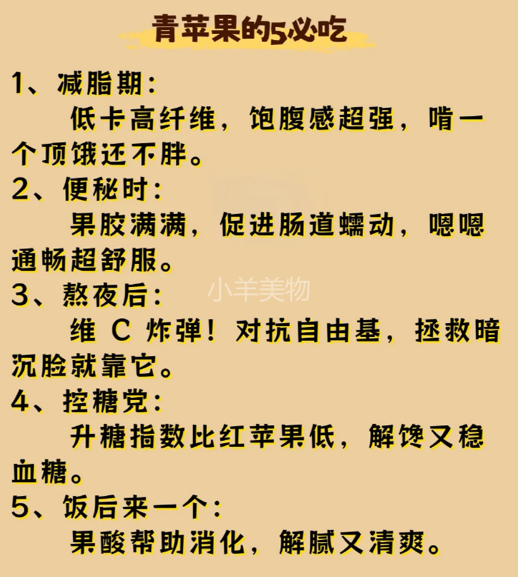 青苹果的5必吃

1、减脂期：

低卡高纤维，饱腹感超强，啃一个顶饿还不胖。

2、便秘时：

果胶满满，促进肠道蠕动，嗯嗯通畅超舒服。

3、熬夜后：

维C炸弹！对抗自由基，拯救暗沉脸就靠它。

4、控糖党：

升糖指数比红苹果低，解馋又稳血糖。

5、饭后来一个：

果酸帮助消化，解腻又清爽。

小羊美物